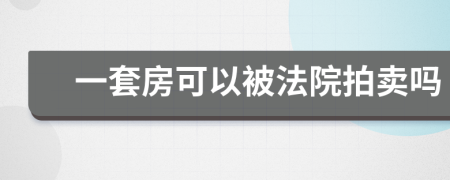 一套房可以被法院拍卖吗